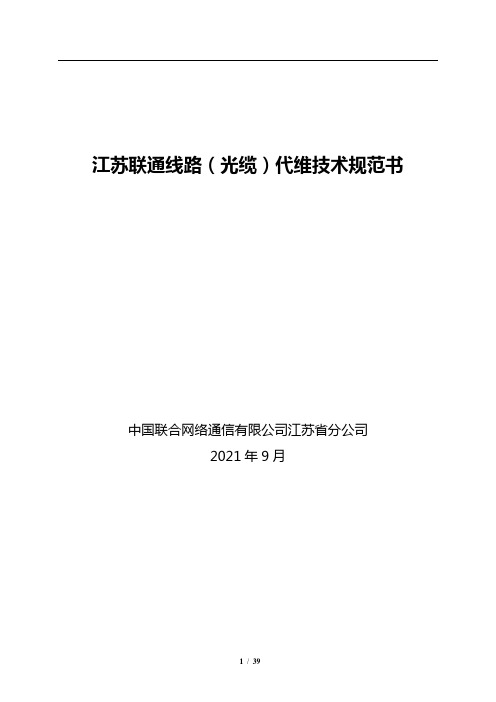 江苏联通线路（光缆）代维技术规范书

中国联合网络通信有限公司江苏省分公司

2021 年 9 月

1 / 39